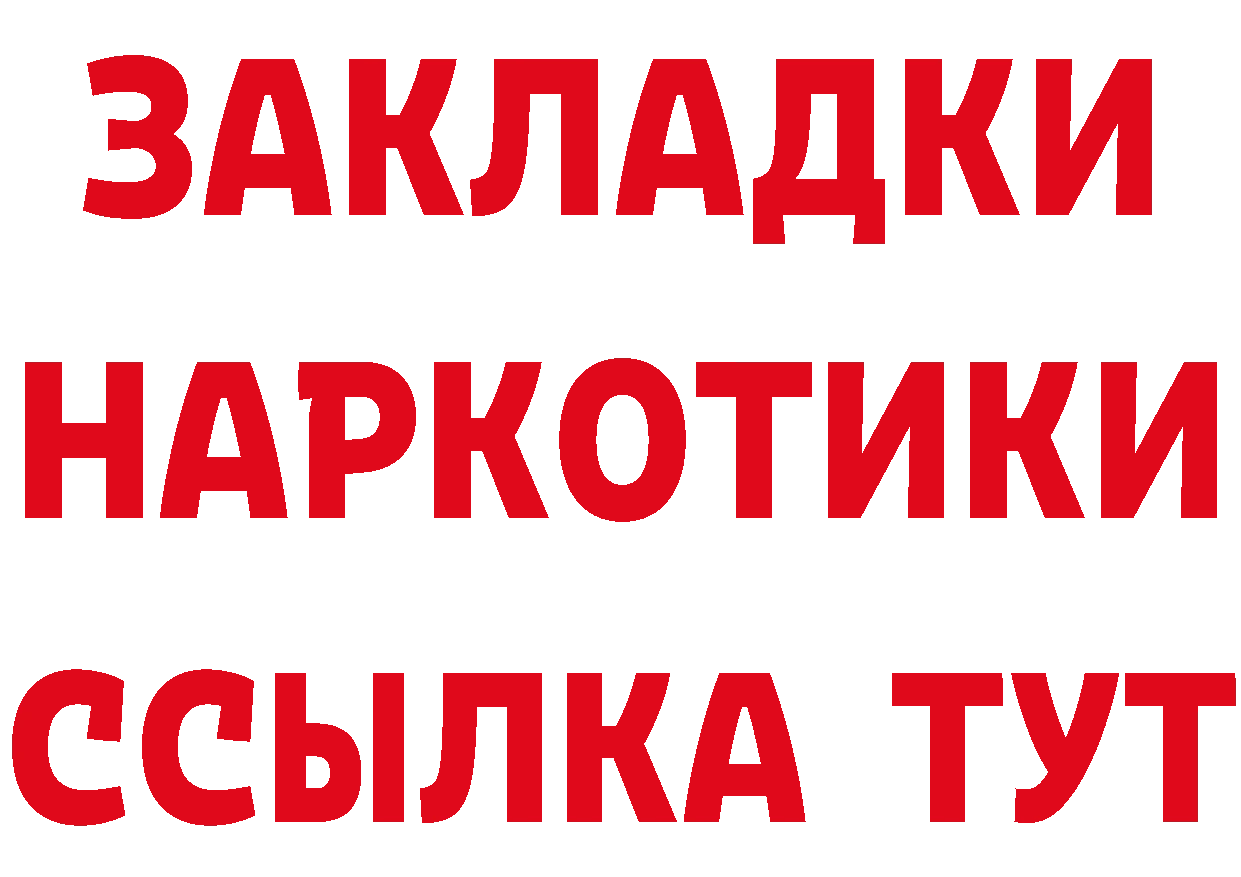 ЗАКЛАДКИ
НАРКОТИКИ
ССЫЛКА ТУТ